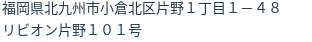 福岡県北九州市小倉北区片野１丁目１－４８
リビオン片野１０１号